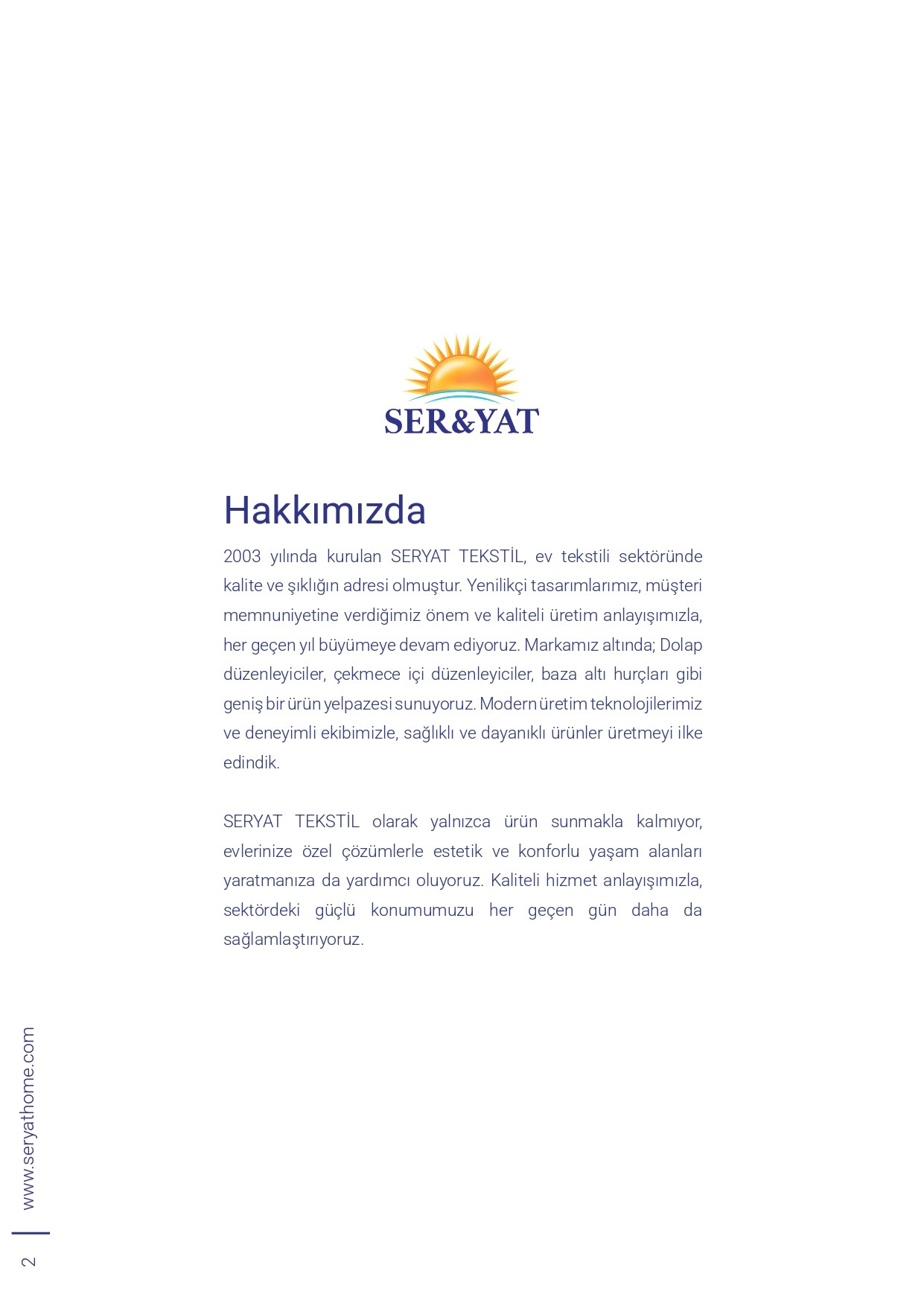 SER&YAT

Hakkımızda

2003 yılında kurulan SERYAT TEKSTİL, ev tekstili sektöründe kalite ve şıklığın adresi olmuştur. Yenilikçi tasarımlarımız, müşteri memnuniyetine verdiğimiz önem ve kaliteli üretim anlayışımızla, her geçen yıl büyümeye devam ediyoruz. Markamız altında; Dolap düzenleyiciler, çekmece içi düzenleyiciler, baza altı hurçları gibi geniş bir ürün yelpazesi sunuyoruz. Modern üretim teknolojilerimiz ve deneyimli ekibimizle, sağlıklı ve dayanıklı ürünler üretmeyi ilke edindik.

SERYAT TEKSTİL olarak yalnızca ürün sunmakla kalmıyor, evlerinize özel çözümlerle estetik ve konforlu yaşam alanları yaratmanıza da yardımcı oluyoruz. Kaliteli hizmet anlayışımızla, sektördeki güçlü konumumuzu her geçen gün daha da sağlamlaştırıyoruz.

www.seryathome.com

2